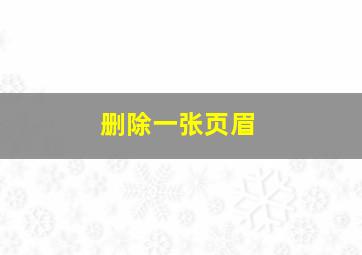 删除一张页眉